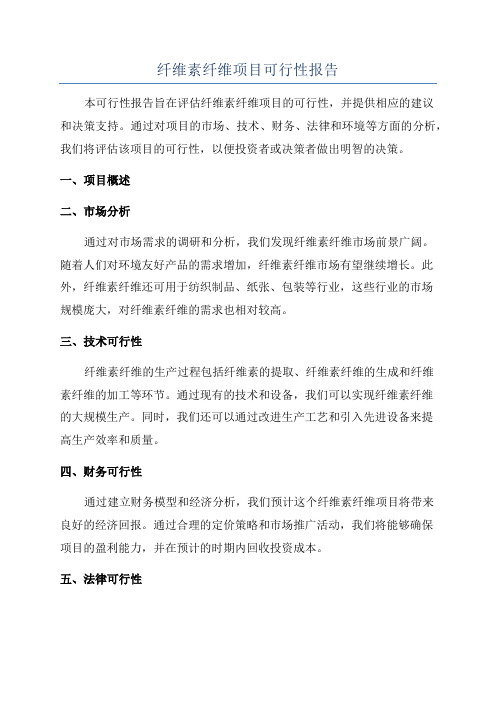 纤维素纤维项目可行性报告

本可行性报告旨在评估纤维素纤维项目的可行性，并提供相应的建议和决策支持。通过对项目的市场、技术、财务、法律和环境等方面的分析，我们将评估该项目的可行性，以便投资者或决策者做出明智的决策。

一、项目概述

二、市场分析

通过对市场需求的调研和分析，我们发现纤维素纤维市场前景广阔。随着人们对环境友好产品的需求增加，纤维素纤维市场有望继续增长。此外，纤维素纤维还可用于纺织制品、纸张、包装等行业，这些行业的市场规模庞大，对纤维素纤维的需求也相对较高。

三、技术可行性

纤维素纤维的生产过程包括纤维素的提取、纤维素纤维的生成和纤维素纤维的加工等环节。通过现有的技术和设备，我们可以实现纤维素纤维的大规模生产。同时，我们还可以通过改进生产工艺和引入先进设备来提高生产效率和质量。

四、财务可行性

通过建立财务模型和经济分析，我们预计这个纤维素纤维项目将带来良好的经济回报。通过合理的定价策略和市场推广活动，我们将能够确保项目的盈利能力，并在预计的时期内回收投资成本。

五、法律可行性